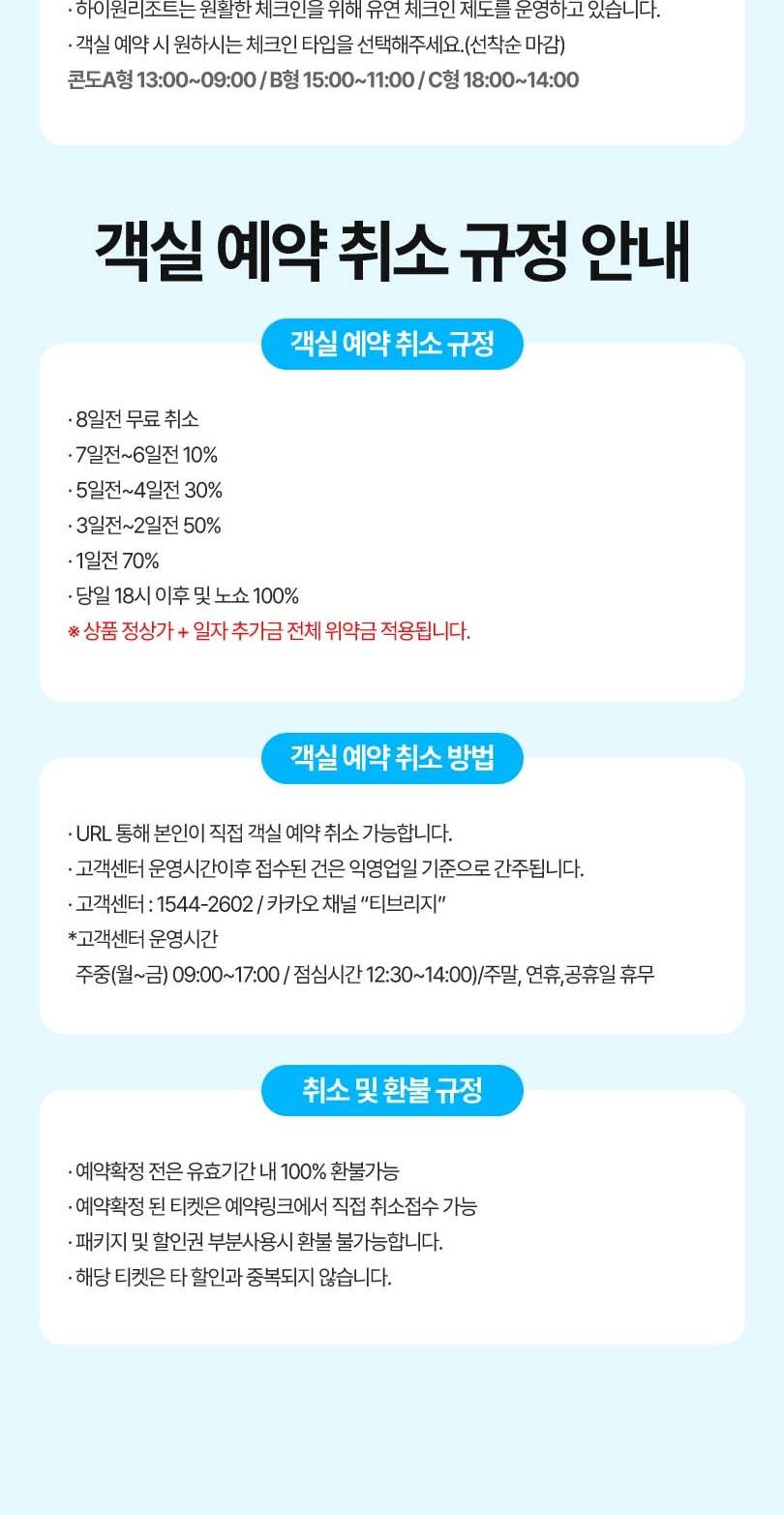 · 하이원리조트는 원활한 체크인을 위해 유연 체크인 제도를 운영하고 있습니다.
· 객실 예약 시 원하시는 체크인 타입을 선택해주세요.(선착순 마감)
콘도A형 13:00~09:00 / B형 15:00~11:00 / C형 18:00~14:00

객실 예약 취소 규정 안내

객실 예약 취소 규정

· 8일전 무료 취소
· 7일전~6일전 10%
· 5일전~4일전 30%
· 3일전~2일전 50%
· 1일전 70%
· 당일 18시 이후 및 노쇼 100%
※ 상품 정상가 + 일자 추가금 전체 위약금 적용됩니다.

객실 예약 취소 방법

· URL 통해 본인이 직접 객실 예약 취소 가능합니다.
· 고객센터 운영시간이후 접수된 건은 익영업일 기준으로 간주됩니다.
· 고객센터 : 1544-2602 / 카카오 채널 "티브리지"
*고객센터 운영시간
주중(월~금) 09:00~17:00 / 점심시간 12:30~14:00)/주말, 연휴,공휴일 휴무

취소 및 환불 규정

· 예약확정 전은 유효기간 내 100% 환불가능
· 예약확정 된 티켓은 예약링크에서 직접 취소접수 가능
· 패키지 및 할인권 부분사용시 환불 불가능합니다.
· 해당 티켓은 타 할인과 중복되지 않습니다.